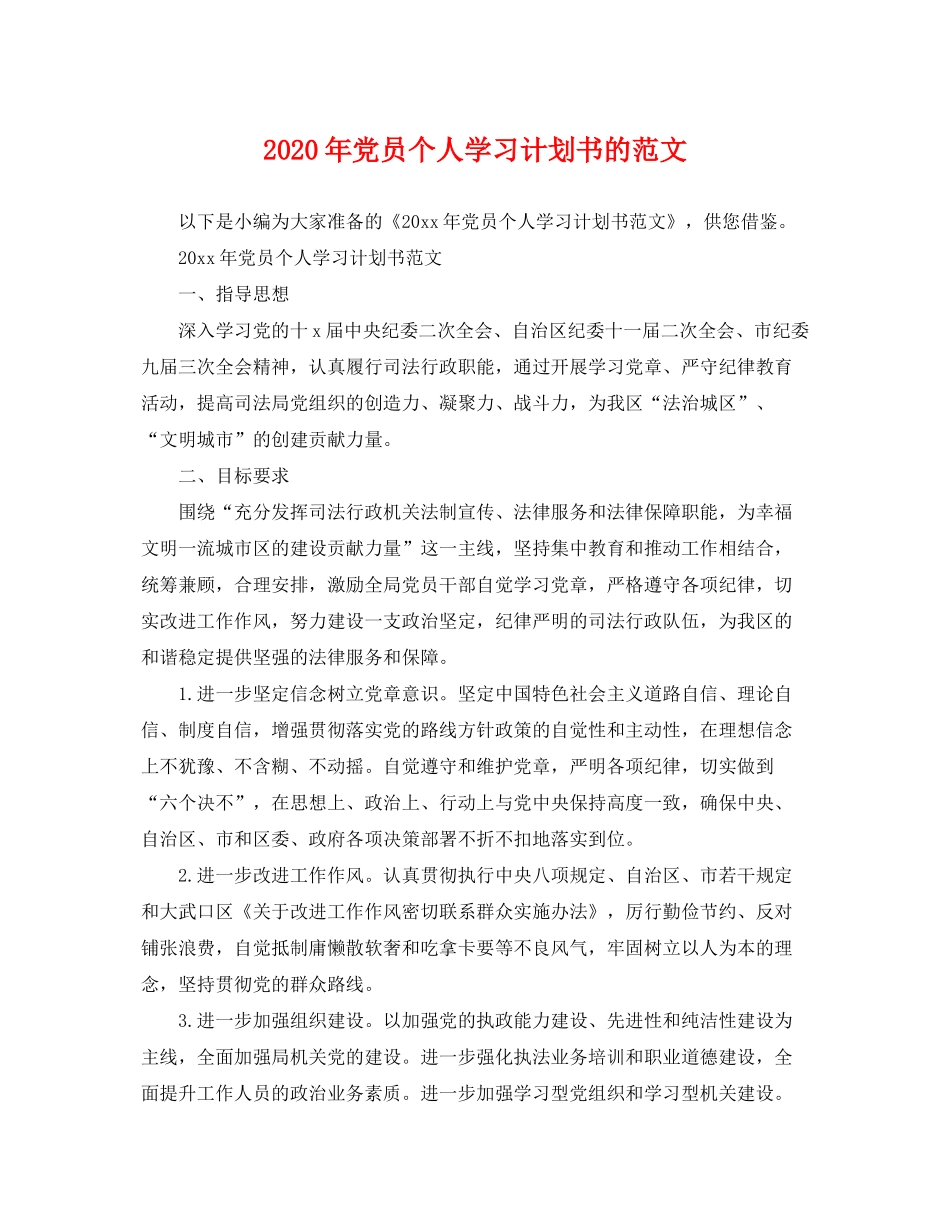 2020年党员个人学习计划书的范文

以下是小编为大家准备的《20xx年党员个人学习计划书范文》，供您借鉴。

20xx年党员个人学习计划书范文

一、指导思想

深入学习党的十x届中央纪委二次全会、自治区纪委十一届二次全会、市纪委九届三次全会精神，认真履行司法行政职能，通过开展学习党章、严守纪律教育活动，提高司法局党组织的创造力、凝聚力、战斗力，为我区“法治城区”、“文明城市”的创建贡献力量。

二、目标要求

围绕“充分发挥司法行政机关法制宣传、法律服务和法律保障职能，为幸福文明一流城市区的建设贡献力量”这一主线，坚持集中教育和推动工作相结合，统筹兼顾，合理安排，激励全局党员干部自觉学习党章，严格遵守各项纪律，切实改进工作作风，努力建设一支政治坚定，纪律严明的司法行政队伍，为我区的和谐稳定提供坚强的法律服务和保障。

1.进一步坚定信念树立党章意识。坚定中国特色社会主义道路自信、理论自信、制度自信，增强贯彻落实党的路线方针政策的自觉性和主动性，在理想信念上不犹豫、不含糊、不动摇。自觉遵守和维护党章，严明各项纪律，切实做到“六个决不”，在思想上、政治上、行动上与党中央保持高度一致，确保中央、自治区、市和区委、政府各项决策部署不折不扣地落实到位。

2.进一步改进工作作风。认真贯彻执行中央八项规定、自治区、市若干规定和大武口区《关于改进工作作风密切联系群众实施办法》，厉行勤俭节约、反对铺张浪费，自觉抵制庸懒散软奢和吃拿卡要等不良风气，牢固树立以人为本的理念，坚持贯彻党的群众路线。

3.进一步加强组织建设。以加强党的执政能力建设、先进性和纯洁性建设为主线，全面加强局机关党的建设。进一步强化执法业务培训和职业道德建设，全面提升工作人员的政治业务素质。进一步加强学习型党组织和学习型机关建设。